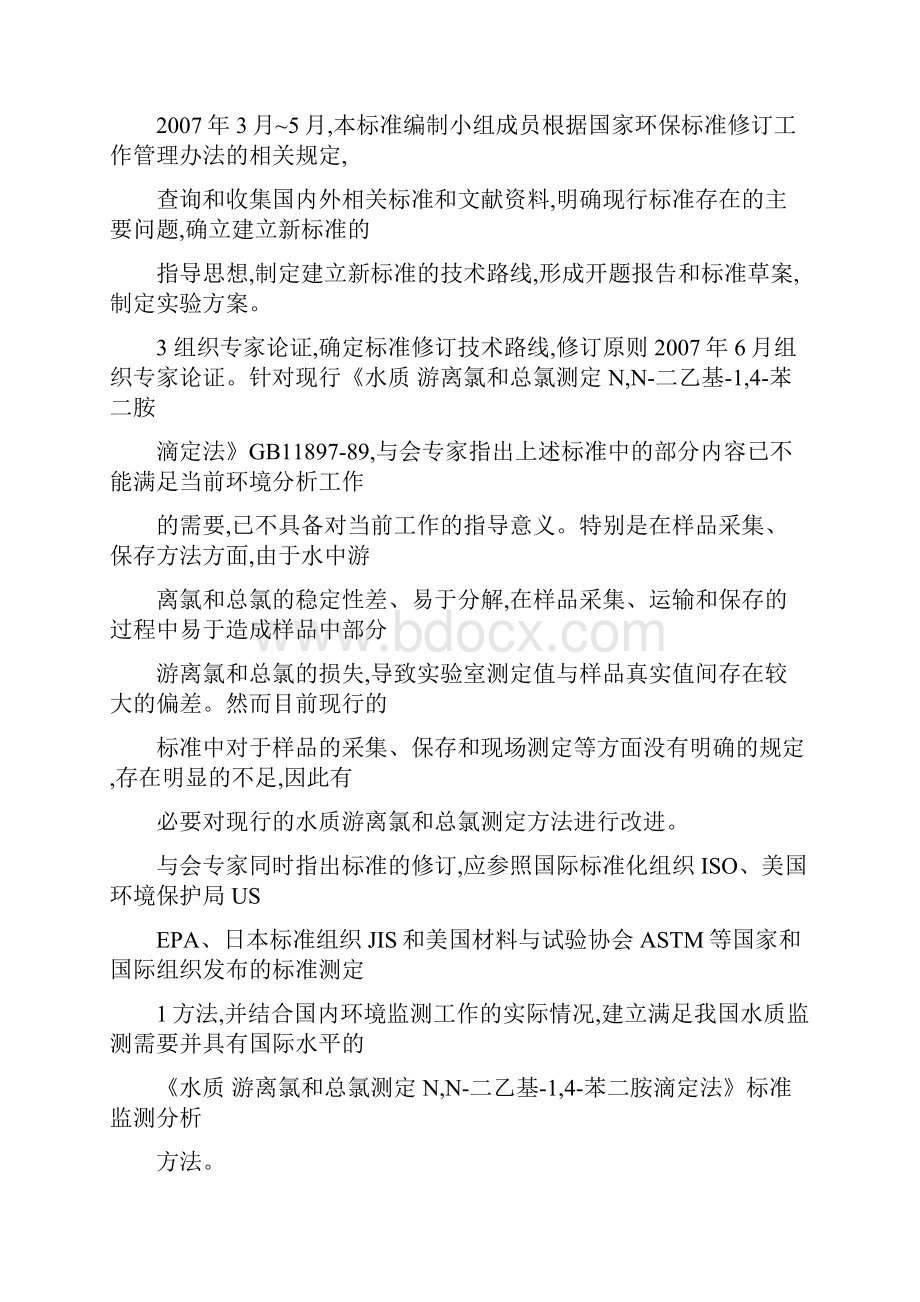 2007 年 3 月~5 月,本标准编制小组成员根据国家环保标准修订工作管理办法的相关规定,

查询和收集国内外相关标准和文献资料,明确现行标准存在的主要问题,确立建立新标准的

指导思想,制定建立新标准的技术路线,形成开题报告和标准草案,制定实验方案。

3 组织专家论证,确定标准修订技术路线,修订原则 2007 年 6 月组织专家论证。针对现行《水质 游离氯和总氯测定 N,N-二乙基-1,4-苯二胺

滴定法》GB11897-89,与会专家指出上述标准中的部分内容已不能满足当前环境分析工作

的需要,已不具备对当前工作的指导意义。特别是在样品采集、保存方法方面,由于水中游

离氯和总氯的稳定性差、易于分解,在样品采集、运输和保存的过程中易于造成样品中部分

游离氯和总氯的损失,导致实验室测定值与样品真实值间存在较大的偏差。然而目前现行的

标准中对于样品的采集、保存和现场测定等方面没有明确的规定,存在明显的不足,因此有

必要对现行的水质游离氯和总氯测定方法进行改进。

与会专家同时指出标准的修订,应参照国际标准化组织 ISO、美国环境保护局 US

EPA、日本标准组织 JIS 和美国材料与试验协会 ASTM 等国家和国际组织发布的标准测定

1 方法,并结合国内环境监测工作的实际情况,建立满足我国水质监测需要并具有国际水平的

《水质 游离氯和总氯测定 N,N-二乙基-1,4-苯二胺滴定法》标准监测分析

方法。

www.bdocx.com